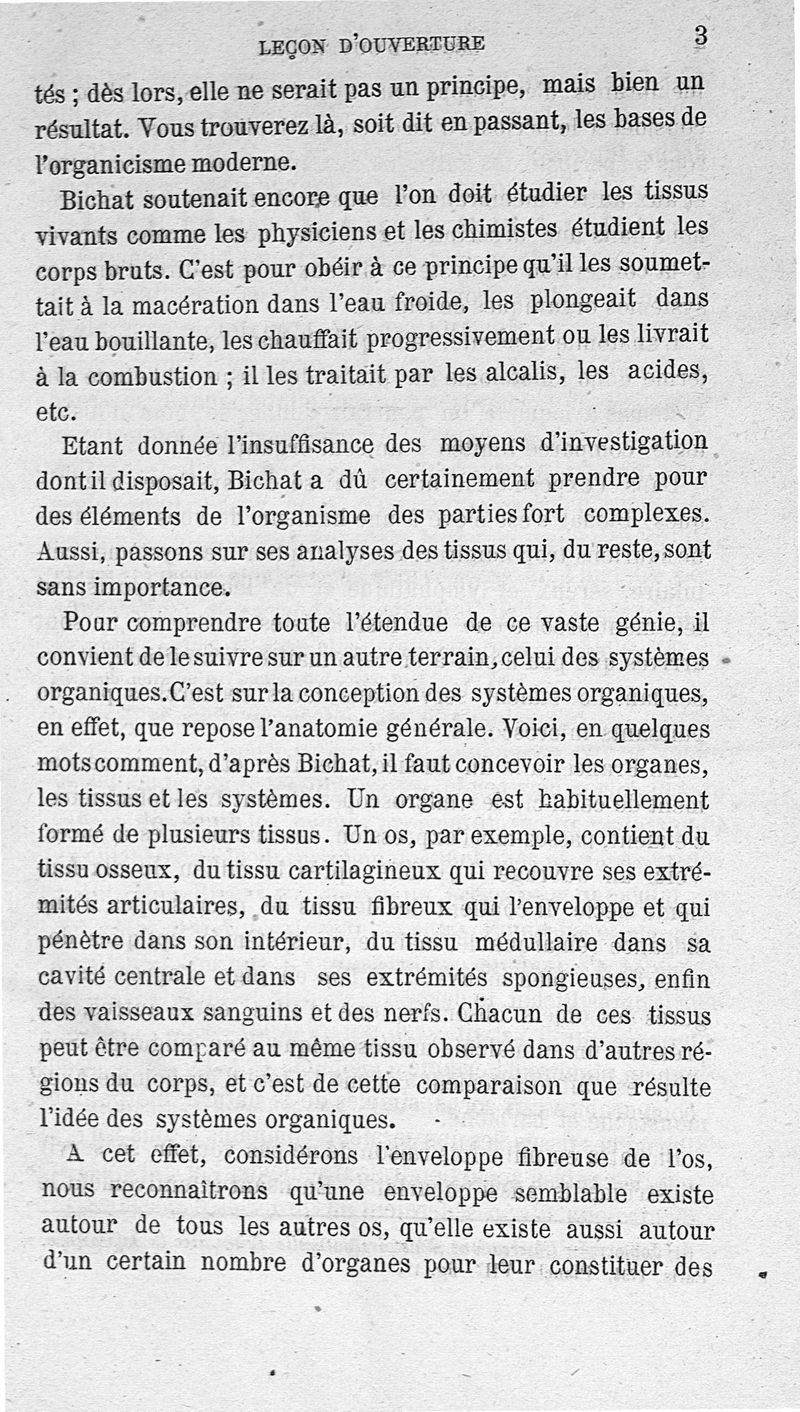 LEÇON D'OUVERTURE 3

tés ; dès lors, elle ne serait pas un principe, mais bien un résultat. Vous trouverez là, soit dit en passant, les bases de l'organicisme moderne.

Bichat soutenait encore que l'on doit étudier les tissus vivants comme les physiciens et les chimistes étudient les corps bruts. C'est pour obéir à ce principe qu'il les soumettait à la macération dans l'eau froide, les plongeait dans l'eau bouillante, les chauffait progressivement ou les livrait à la combustion ; il les traitait par les alcalis, les acides, etc.

Etant donnée l'insuffisance des moyens d'investigation dont il disposait, Bichat a dû certainement prendre pour des éléments de l'organisme des parties fort complexes. Aussi, passons sur ses analyses des tissus qui, du reste, sont sans importance.

Pour comprendre toute l'étendue de ce vaste génie, il convient de le suivre sur un autre terrain, celui des systèmes organiques. C'est sur la conception des systèmes organiques, en effet, que repose l'anatomie générale. Voici, en quelques mots comment, d'après Bichat, il faut concevoir les organes, les tissus et les systèmes. Un organe est habituellement formé de plusieurs tissus. Un os, par exemple, contient du tissu osseux, du tissu cartilagineux qui recouvre ses extrémités articulaires, du tissu fibreux qui l'enveloppe et qui pénètre dans son intérieur, du tissu médullaire dans sa cavité centrale et dans ses extrémités spongieuses, enfin des vaisseaux sanguins et des nerfs. Chacun de ces tissus peut être comparé au même tissu observé dans d'autres régions du corps, et c'est de cette comparaison que résulte l'idée des systèmes organiques.

A cet effet, considérons l'enveloppe fibreuse de l'os, nous reconnaîtrons qu'une enveloppe semblable existe autour de tous les autres os, qu'elle existe aussi autour d'un certain nombre d'organes pour leur constituer des